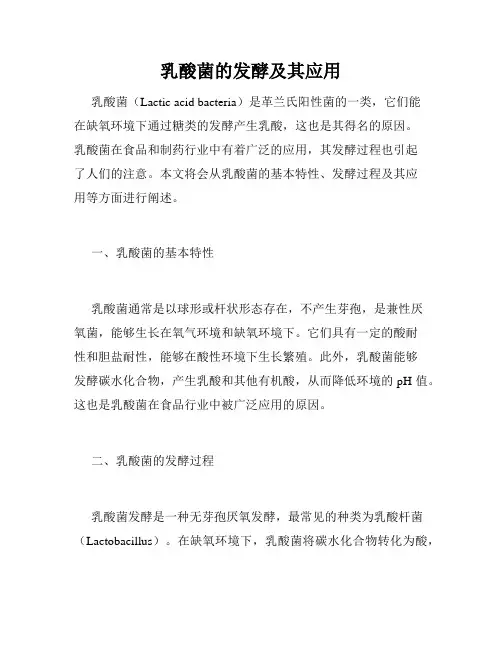 乳酸菌的发酵及其应用

乳酸菌（Lactic acid bacteria）是革兰氏阳性菌的一类，它们能在缺氧环境下通过糖类的发酵产生乳酸，这也是其得名的原因。乳酸菌在食品和制药行业中有着广泛的应用，其发酵过程也引起了人们的注意。本文将会从乳酸菌的基本特性、发酵过程及其应用等方面进行阐述。

一、乳酸菌的基本特性

乳酸菌通常是以球形或杆状形态存在，不产生芽孢，是兼性厌氧菌，能够生长在氧气环境和缺氧环境下。它们具有一定的酸耐性和胆盐耐性，能够在酸性环境下生长繁殖。此外，乳酸菌能够发酵碳水化合物，产生乳酸和其他有机酸，从而降低环境的 pH 值。这也是乳酸菌在食品行业中被广泛应用的原因。

二、乳酸菌的发酵过程

乳酸菌发酵是一种无芽孢厌氧发酵，最常见的种类为乳酸杆菌（Lactobacillus）。在缺氧环境下，乳酸菌将碳水化合物转化为酸，